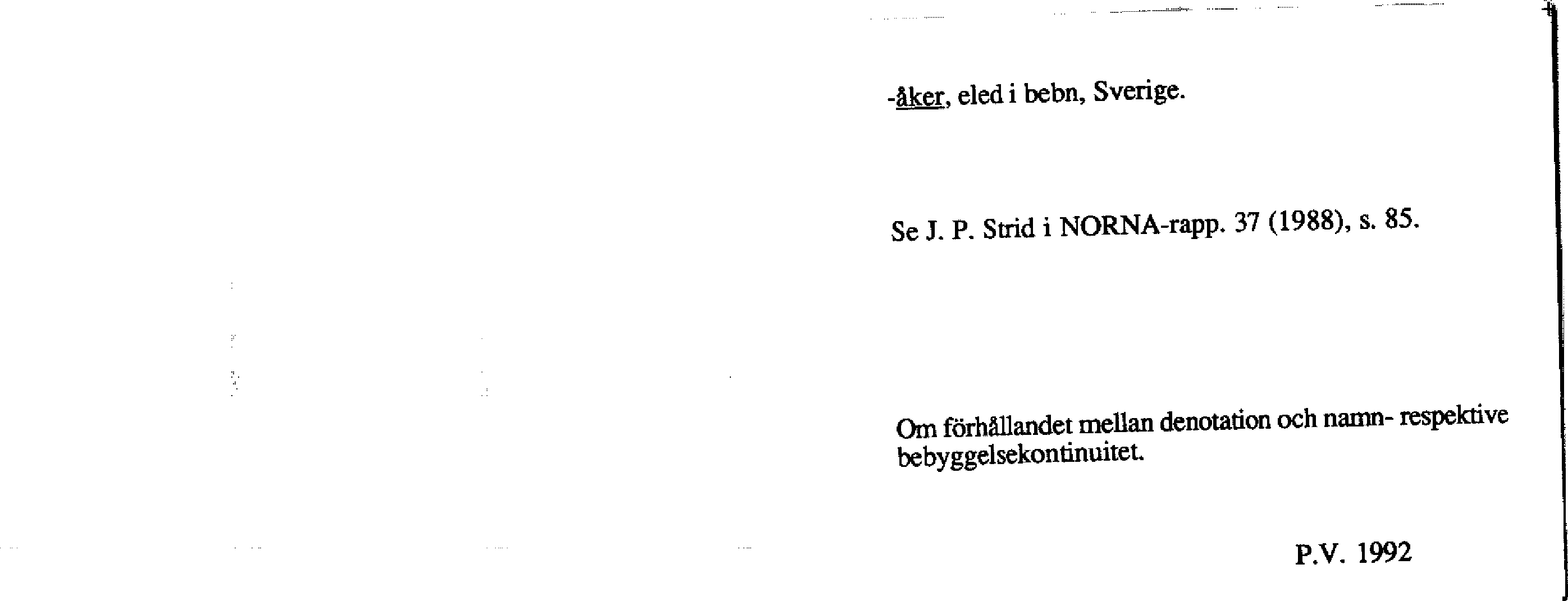 -åker, eled i bebn, Sverige.

Se J. P. Strid i NORNA-rapp. 37 (1988), s. 85.

Om förhållandet mellan denotation och namn- respektive bebyggelsekontinuitet.

P.V. 1992